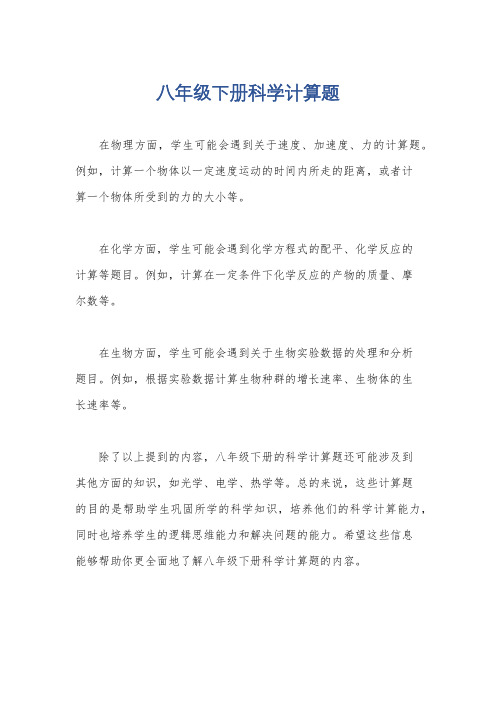 八年级下册科学计算题

在物理方面，学生可能会遇到关于速度、加速度、力的计算题。例如，计算一个物体以一定速度运动的时间内所走的距离，或者计算一个物体所受到的力的大小等。

在化学方面，学生可能会遇到化学方程式的配平、化学反应的计算等题目。例如，计算在一定条件下化学反应的产物的质量、摩尔数等。

在生物方面，学生可能会遇到关于生物实验数据的处理和分析题目。例如，根据实验数据计算生物种群的增长速率、生物体的生长速率等。

除了以上提到的内容，八年级下册的科学计算题还可能涉及到其他方面的知识，如光学、电学、热学等。总的来说，这些计算题的目的是帮助学生巩固所学的科学知识，培养他们的科学计算能力，同时也培养学生的逻辑思维能力和解决问题的能力。希望这些信息能够帮助你更全面地了解八年级下册科学计算题的内容。